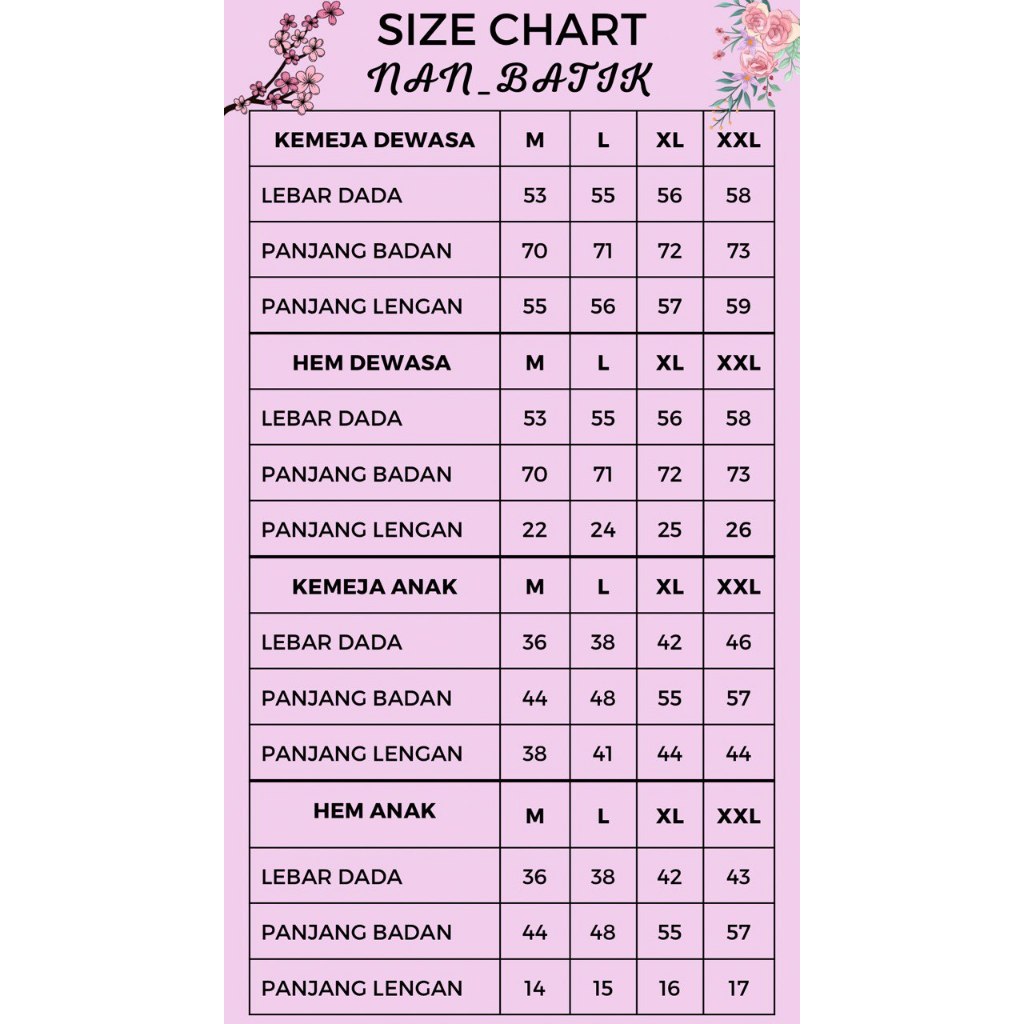 SIZE CHART
NAN_BATIK

| KEMEJA DEWASA | M | L | XL | XXL |
|---|---|---|---|---|
| LEBAR DADA | 53 | 55 | 56 | 58 |
| PANJANG BADAN | 70 | 71 | 72 | 73 |
| PANJANG LENGAN | 55 | 56 | 57 | 59 |
| HEM DEWASA | M | L | XL | XXL |
| LEBAR DADA | 53 | 55 | 56 | 58 |
| PANJANG BADAN | 70 | 71 | 72 | 73 |
| PANJANG LENGAN | 22 | 24 | 25 | 26 |
| KEMEJA ANAK | M | L | XL | XXL |
| LEBAR DADA | 36 | 38 | 42 | 46 |
| PANJANG BADAN | 44 | 48 | 55 | 57 |
| PANJANG LENGAN | 38 | 41 | 44 | 44 |
| HEM ANAK | M | L | XL | XXL |
| LEBAR DADA | 36 | 38 | 42 | 43 |
| PANJANG BADAN | 44 | 48 | 55 | 57 |
| PANJANG LENGAN | 14 | 15 | 16 | 17 |